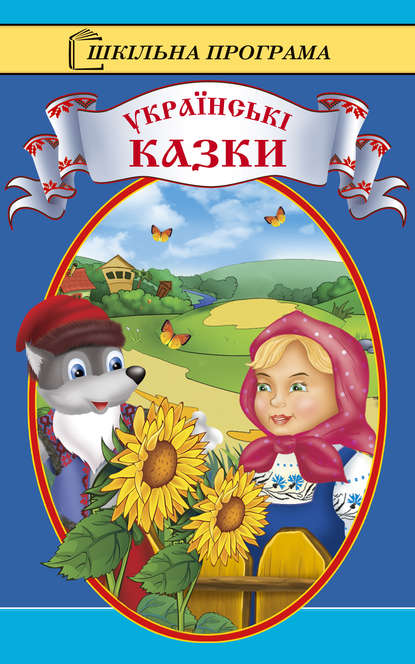 ШКІЛЬНА ПРОГРАМА

УКРАЇНСЬКІ
КАЗКИ